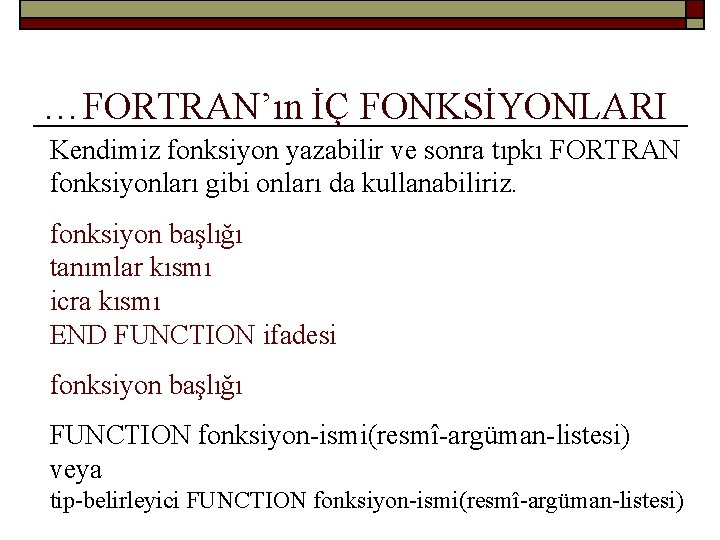 …FORTRAN'ın İÇ FONKSİYONLARI

Kendimiz fonksiyon yazabilir ve sonra tıpkı FORTRAN fonksiyonları gibi onları da kullanabiliriz.

fonksiyon başlığı
tanımlar kısmı
icra kısmı
END FUNCTION ifadesi

fonksiyon başlığı

FUNCTION fonksiyon-ismi(resmî-argüman-listesi)
veya
tip-belirleyici FUNCTION fonksiyon-ismi(resmî-argüman-listesi)